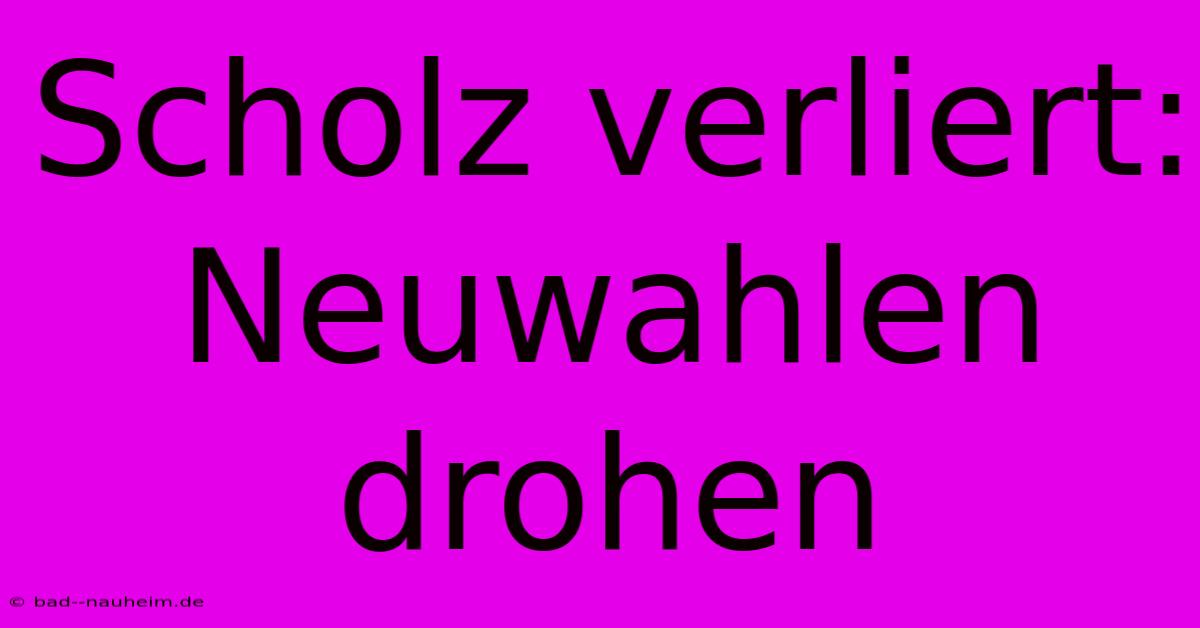 Scholz verliert: Neuwahlen drohen

© bad--nauheim.de